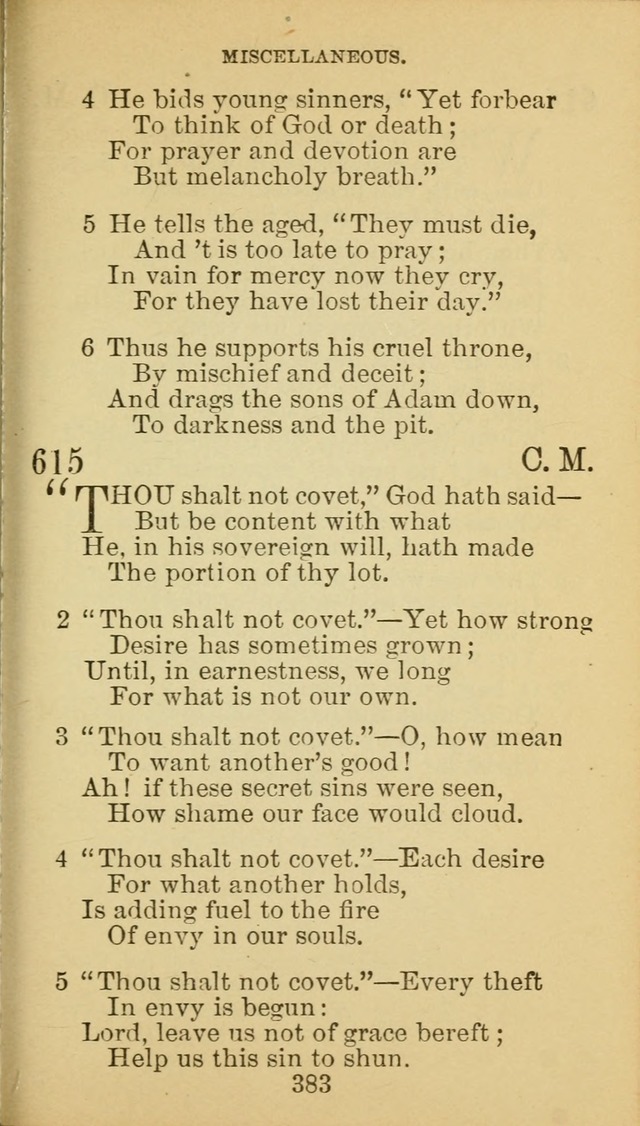 MISCELLANEOUS.

4 He bids young sinners, "Yet forbear
To think of God or death;
For prayer and devotion are
But melancholy breath."

5 He tells the aged, "They must die,
And 't is too late to pray;
In vain for mercy now they cry,
For they have lost their day."

6 Thus he supports his cruel throne,
By mischief and deceit;
And drags the sons of Adam down,
To darkness and the pit.

615 C. M.

"THOU shalt not covet," God hath said—
But be content with what
He, in his sovereign will, hath made
The portion of thy lot.

2 "Thou shalt not covet."—Yet how strong
Desire has sometimes grown;
Until, in earnestness, we long
For what is not our own.

3 "Thou shalt not covet."—O, how mean
To want another's good!
Ah! if these secret sins were seen,
How shame our face would cloud.

4 "Thou shalt not covet."—Each desire
For what another holds,
Is adding fuel to the fire
Of envy in our souls.

5 "Thou shalt not covet."—Every theft
In envy is begun:
Lord, leave us not of grace bereft;
Help us this sin to shun.

383